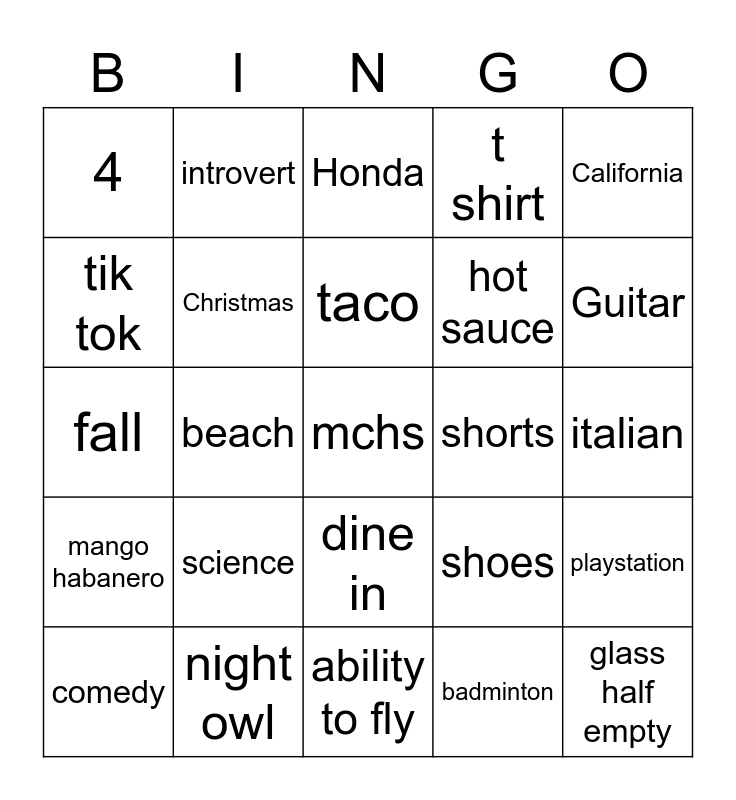 | B | I | N | G | O |
|---|---|---|---|---|
| 4 | introvert | Honda | t shirt | California |
| tik tok | Christmas | taco | hot sauce | Guitar |
| fall | beach | mchs | shorts | italian |
| mango habanero | science | dine in | shoes | playstation |
| comedy | night owl | ability to fly | badminton | glass half empty |